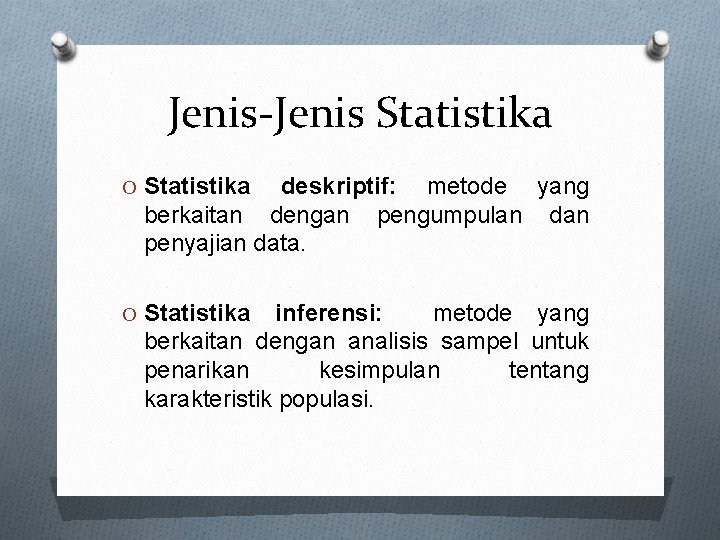 Jenis-Jenis Statistika

O Statistika deskriptif: metode yang berkaitan dengan pengumpulan dan penyajian data.

O Statistika inferensi: metode yang berkaitan dengan analisis sampel untuk penarikan kesimpulan tentang karakteristik populasi.